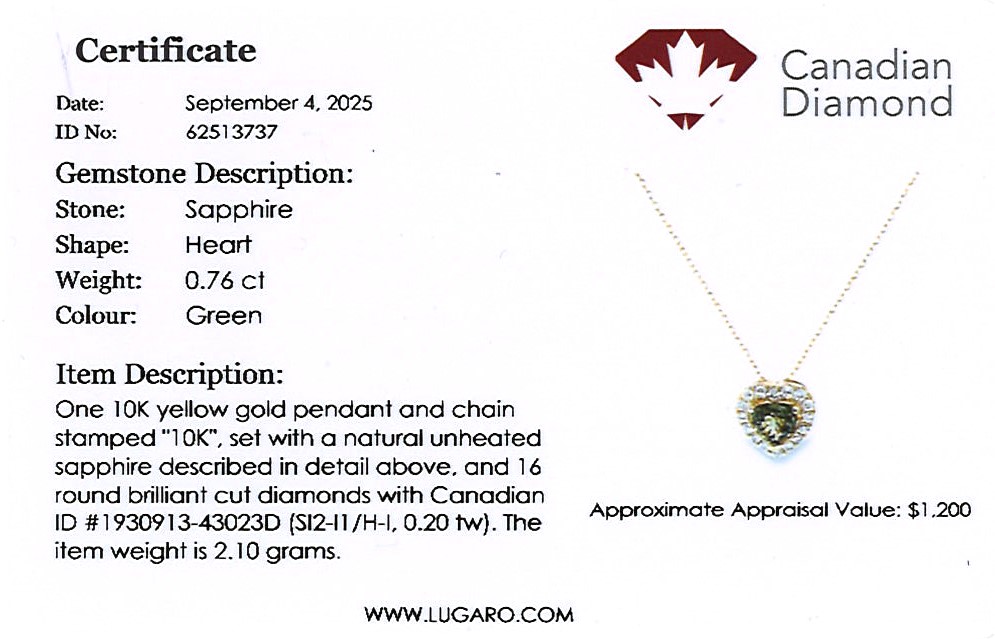 Certificate

Date: September 4, 2025
ID No: 62513737

Gemstone Description:
Stone: Sapphire
Shape: Heart
Weight: 0.76 ct
Colour: Green

Item Description:
One 10K yellow gold pendant and chain stamped "10K", set with a natural unheated sapphire described in detail above, and 16 round brilliant cut diamonds with Canadian ID #1930913-43023D (SI2-I1/H-I, 0.20 tw). The item weight is 2.10 grams.

Canadian
Diamond

Approximate Appraisal Value: $1,200

WWW.LUGARO.COM